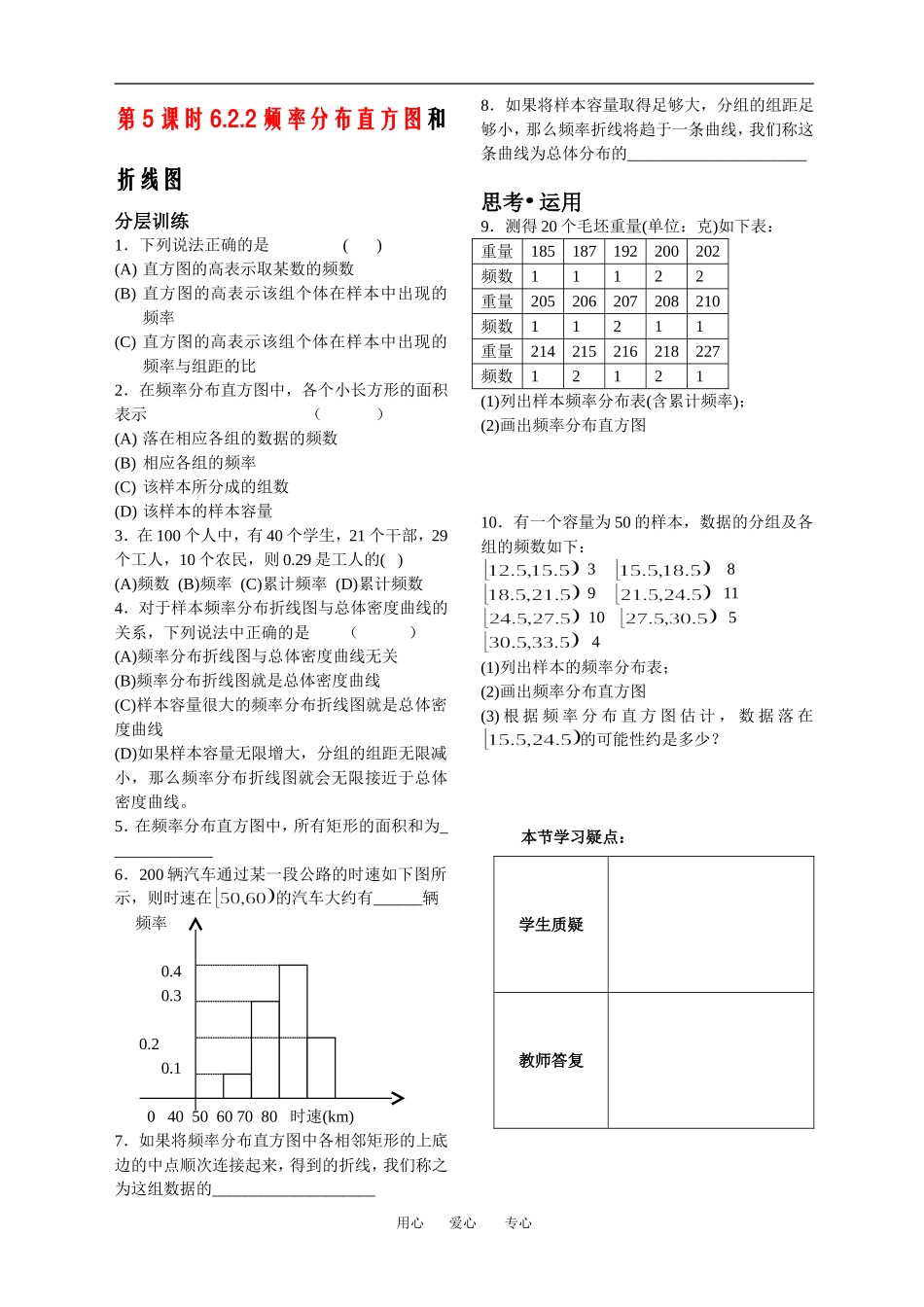 第5课时6.2.2频率分布直方图和折线图

分层训练

1．下列说法正确的是 ( )

(A) 直方图的高表示取某数的频数

(B) 直方图的高表示该组个体在样本中出现的频率

(C) 直方图的高表示该组个体在样本中出现的频率与组距的比

2．在频率分布直方图中，各个小长方形的面积表示 ( )

(A) 落在相应各组的数据的频数

(B) 相应各组的频率

(C) 该样本所分成的组数

(D) 该样本的样本容量

3．在100个人中，有40个学生，21个干部，29个工人，10个农民，则0.29是工人的( )

(A)频数 (B)频率 (C)累计频率 (D)累计频数

4．对于样本频率分布折线图与总体密度曲线的关系，下列说法中正确的是 ( )

(A)频率分布折线图与总体密度曲线无关

(B)频率分布折线图就是总体密度曲线

(C)样本容量很大的频率分布折线图就是总体密度曲线

(D)如果样本容量无限增大，分组的组距无限减小，那么频率分布折线图就会无限接近于总体密度曲线。

5．在频率分布直方图中，所有矩形的面积和为____

6．200辆汽车通过某一段公路的时速如下图所示，则时速在$[50,60)$的汽车大约有____辆

频率

0.4
0.3
0.2
0.1

0 40 50 60 70 80 时速(km)

7．如果将频率分布直方图中各相邻矩形的上底边的中点顺次连接起来，得到的折线，我们称之为这组数据的____

8．如果将样本容量取得足够大，分组的组距足够小，那么频率折线将趋于一条曲线，我们称这条曲线为总体分布的____

思考•运用

9．测得20个毛坯重量(单位：克)如下表：

| 重量 | 185 | 187 | 192 | 200 | 202 |
|---|---|---|---|---|---|
| 频数 | 1 | 1 | 1 | 2 | 2 |
| 重量 | 205 | 206 | 207 | 208 | 210 |
| 频数 | 1 | 1 | 2 | 1 | 1 |
| 重量 | 214 | 215 | 216 | 218 | 227 |
| 频数 | 1 | 2 | 1 | 2 | 1 |

(1)列出样本频率分布表(含累计频率)；

(2)画出频率分布直方图

10．有一个容量为50的样本，数据的分组及各组的频数如下：

$[12.5,15.5)$ 3 $[15.5,18.5)$ 8
$[18.5,21.5)$ 9 $[21.5,24.5)$ 11
$[24.5,27.5)$ 10 $[27.5,30.5)$ 5
$[30.5,33.5)$ 4

(1)列出样本的频率分布表；

(2)画出频率分布直方图

(3)根据频率分布直方图估计，数据落在$[15.5,24.5)$的可能性约是多少？

本节学习疑点：

| 学生质疑 |  |
|---|---|
| 教师答复 |  |

用心 爱心 专心